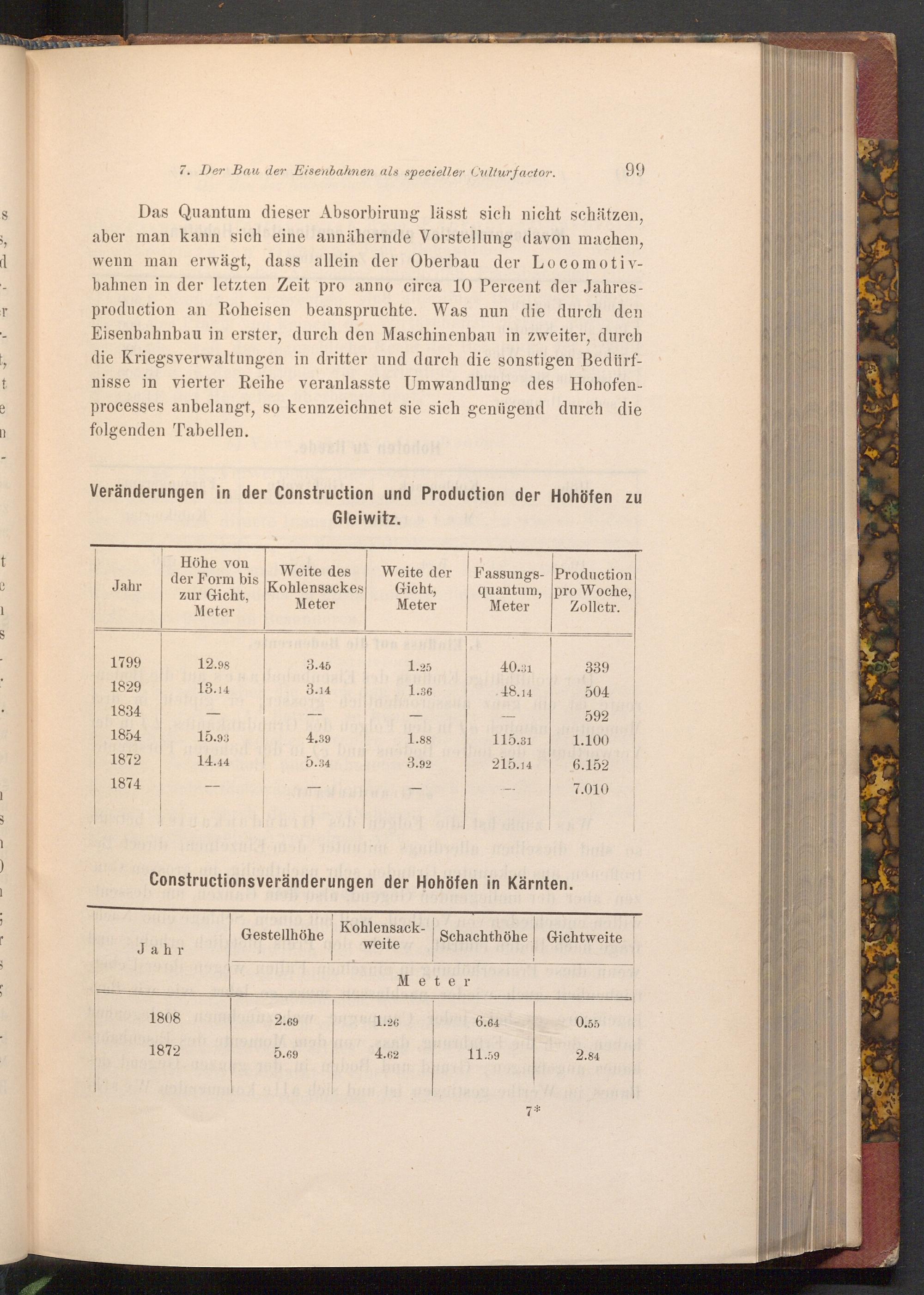 7. Der Bau der Eisenbahnen als specieller Culturfactor. 99

Das Quantum dieser Absorbirung lässt sich nicht schätzen, aber man kann sich eine annähernde Vorstellung davon machen, wenn man erwägt, dass allein der Oberbau der Locomotivbahnen in der letzten Zeit pro anno circa 10 Percent der Jahresproduction an Roheisen beanspruchte. Was nun die durch den Eisenbahnbau in erster, durch den Maschinenbau in zweiter, durch die Kriegsverwaltungen in dritter und durch die sonstigen Bedürfnisse in vierter Reihe veranlasste Umwandlung des Hohofenprocesses anbelangt, so kennzeichnet sie sich genügend durch die folgenden Tabellen.

Veränderungen in der Construction und Production der Hohöfen zu Gleiwitz.

| Jahr | Höhe von der Form bis zur Gicht, Meter | Weite des Kohlensackes Meter | Weite der Gicht, Meter | Fassungsquantum, Meter | Production pro Woche, Zollctr. |
|---|---|---|---|---|---|
| 1799 | 12.98 | 3.45 | 1.25 | 40.31 | 339 |
| 1829 | 13.14 | 3.14 | 1.36 | 48.14 | 504 |
| 1834 | — | — | — | — | 592 |
| 1854 | 15.93 | 4.39 | 1.88 | 115.31 | 1.100 |
| 1872 | 14.44 | 5.34 | 3.92 | 215.14 | 6.152 |
| 1874 | — | — | — | — | 7.010 |

Constructionsveränderungen der Hohöfen in Kärnten.

| Jahr | Gestellhöhe | Kohlensackweite | Schachthöhe | Gichtweite |
|---|---|---|---|---|
| | Meter | | | |
| 1808 | 2.69 | 1.26 | 6.64 | 0.55 |
| 1872 | 5.69 | 4.62 | 11.59 | 2.84 |

7*